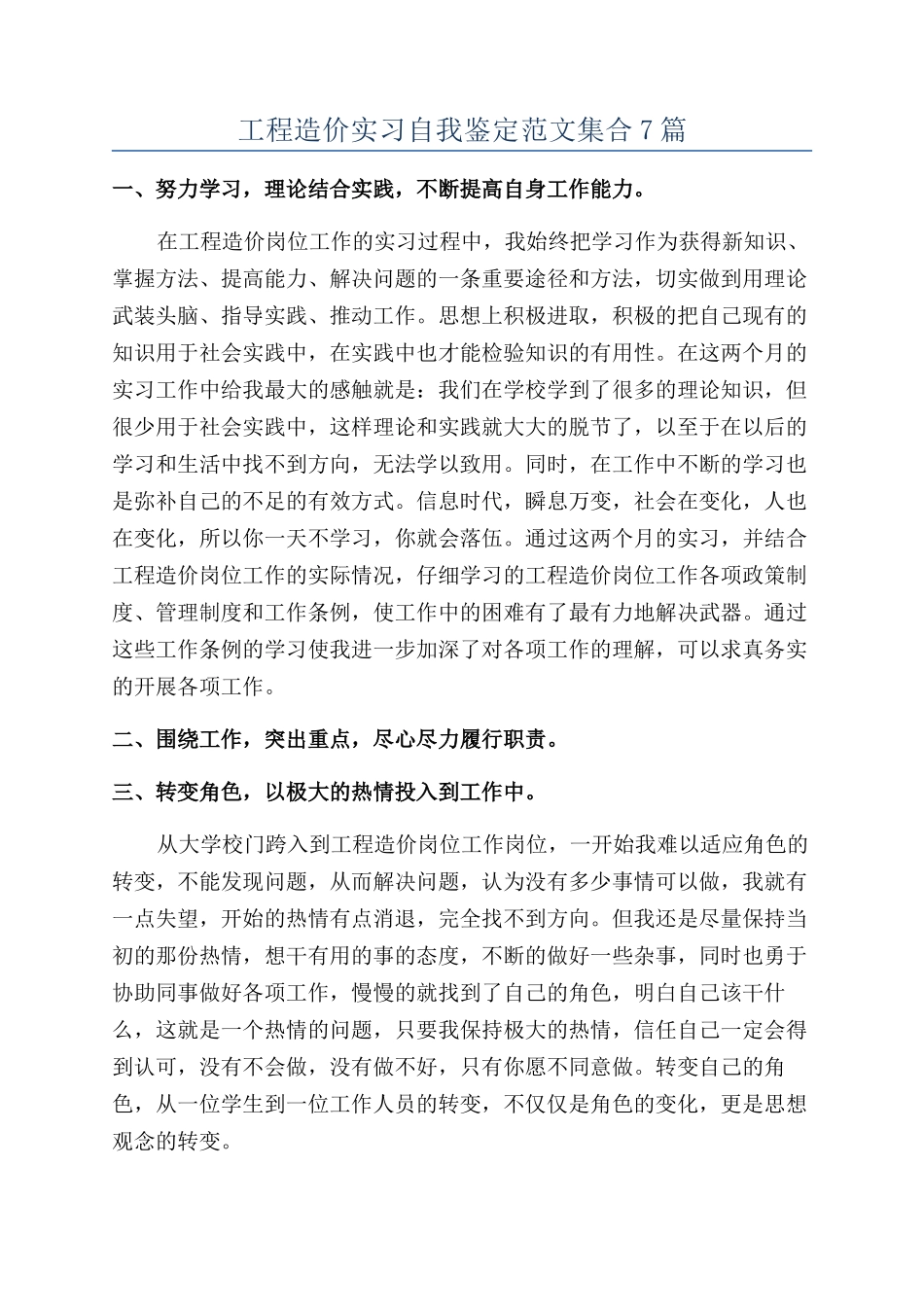 工程造价实习自我鉴定范文集合7篇

一、努力学习，理论结合实践，不断提高自身工作能力。

在工程造价岗位工作的实习过程中，我始终把学习作为获得新知识、掌握方法、提高能力、解决问题的一条重要途径和方法，切实做到用理论武装头脑、指导实践、推动工作。思想上积极进取，积极的把自己现有的知识用于社会实践中，在实践中也才能检验知识的有用性。在这两个月的实习工作中给我最大的感触就是：我们在学校学到了很多的理论知识，但很少用于社会实践中，这样理论和实践就大大的脱节了，以至于在以后的学习和生活中找不到方向，无法学以致用。同时，在工作中不断的学习也是弥补自己的不足的有效方式。信息时代，瞬息万变，社会在变化，人也在变化，所以你一天不学习，你就会落伍。通过这两个月的实习，并结合工程造价岗位工作的实际情况，仔细学习的工程造价岗位工作各项政策制度、管理制度和工作条例，使工作中的困难有了最有力地解决武器。通过这些工作条例的学习使我进一步加深了对各项工作的理解，可以求真务实的开展各项工作。

二、围绕工作，突出重点，尽心尽力履行职责。

三、转变角色，以极大的热情投入到工作中。

从大学校门跨入到工程造价岗位工作岗位，一开始我难以适应角色的转变，不能发现问题，从而解决问题，认为没有多少事情可以做，我就有一点失望，开始的热情有点消退，完全找不到方向。但我还是尽量保持当初的那份热情，想干有用的事的态度，不断的做好一些杂事，同时也勇于协助同事做好各项工作，慢慢的就找到了自己的角色，明白自己该干什么，这就是一个热情的问题，只要我保持极大的热情，信任自己一定会得到认可，没有不会做，没有做不好，只有你愿不同意做。转变自己的角色，从一位学生到一位工作人员的转变，不仅仅是角色的变化，更是思想观念的转变。